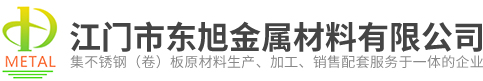 METAL

江门市东旭金属材料有限公司
集不锈钢（卷）板原材料生产、加工、销售配套服务于一体的企业